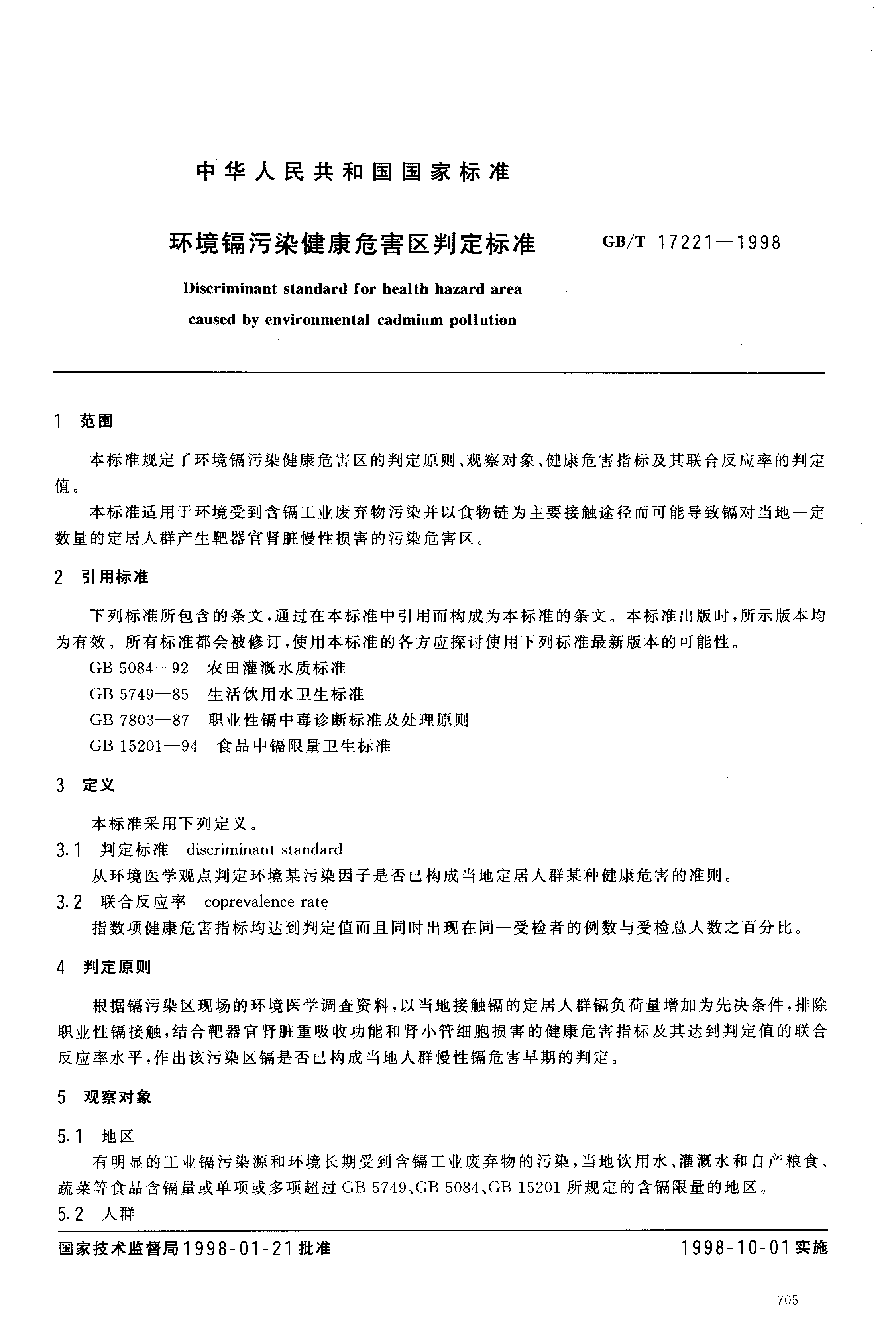 中华人民共和国国家标准

环境镉污染健康危害区判定标准　GB/T 17221—1998

Discriminant standard for health hazard area caused by environmental cadmium pollution

1　范围

本标准规定了环境镉污染健康危害区的判定原则、观察对象、健康危害指标及其联合反应率的判定值。

本标准适用于环境受到含镉工业废弃物污染并以食物链为主要接触途径而可能导致镉对当地一定数量的定居人群产生靶器官肾脏慢性损害的污染危害区。

2　引用标准

下列标准所包含的条文，通过在本标准中引用而构成为本标准的条文。本标准出版时，所示版本均为有效。所有标准都会被修订，使用本标准的各方应探讨使用下列标准最新版本的可能性。

GB 5084—92　农田灌溉水质标准

GB 5749—85　生活饮用水卫生标准

GB 7803—87　职业性镉中毒诊断标准及处理原则

GB 15201—94　食品中镉限量卫生标准

3　定义

本标准采用下列定义。

3.1　判定标准　discriminant standard

从环境医学观点判定环境某污染因子是否已构成当地定居人群某种健康危害的准则。

3.2　联合反应率　coprevalence rate

指数项健康危害指标均达到判定值而且同时出现在同一受检者的例数与受检总人数之百分比。

4　判定原则

根据镉污染区现场的环境医学调查资料，以当地接触镉的定居人群镉负荷量增加为先决条件，排除职业性镉接触，结合靶器官肾脏重吸收功能和肾小管细胞损害的健康危害指标及其达到判定值的联合反应率水平，作出该污染区镉是否已构成当地人群慢性镉危害早期的判定。

5　观察对象

5.1　地区

有明显的工业镉污染源和环境长期受到含镉工业废弃物的污染，当地饮用水、灌溉水和自产粮食、蔬菜等食品含镉量或单项或多项超过 GB 5749、GB 5084、GB 15201 所规定的含镉限量的地区。

5.2　人群

国家技术监督局1998-01-21批准　　1998-10-01实施

705